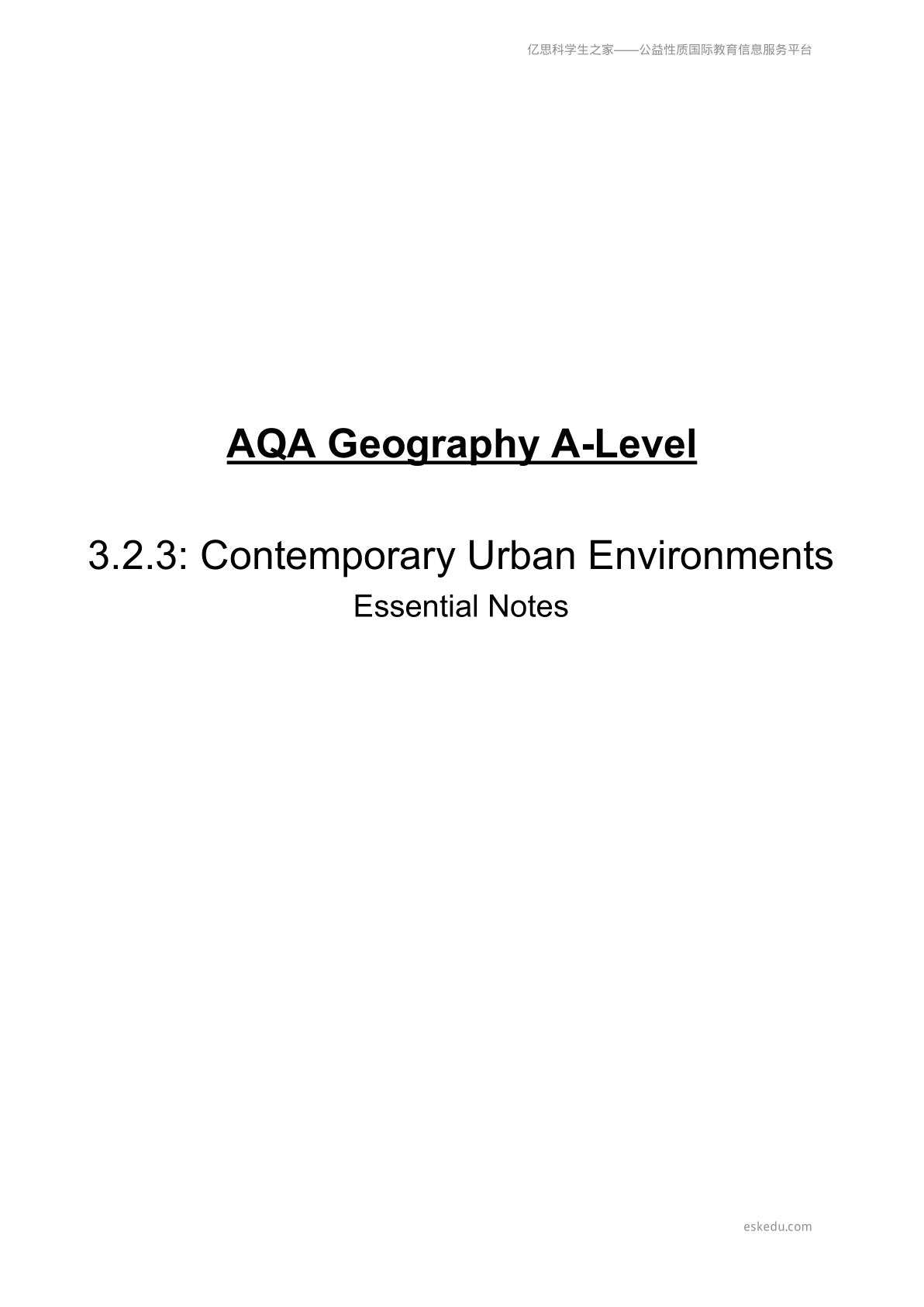 亿思科学生之家——公益性质国际教育信息服务平台

AQA Geography A-Level

3.2.3: Contemporary Urban Environments
Essential Notes

eskedu.com